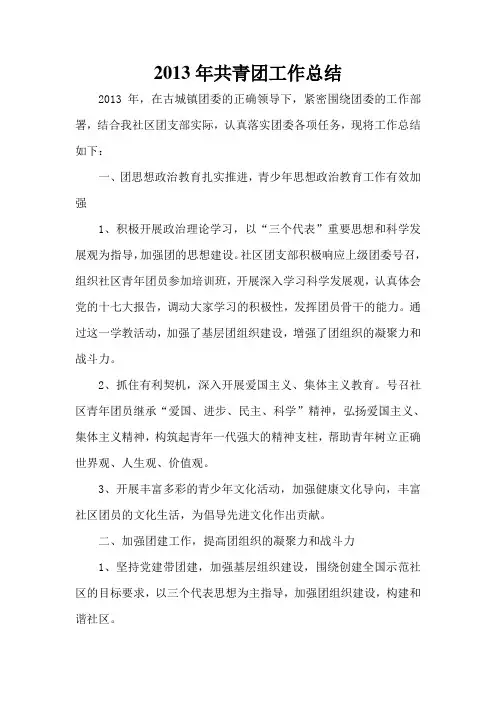 2013 年共青团工作总结

2013 年，在古城镇团委的正确领导下，紧密围绕团委的工作部署，结合我社区团支部实际，认真落实团委各项任务，现将工作总结如下：

一、团思想政治教育扎实推进，青少年思想政治教育工作有效加强

1、积极开展政治理论学习，以“三个代表”重要思想和科学发展观为指导，加强团的思想建设。社区团支部积极响应上级团委号召，组织社区青年团员参加培训班，开展深入学习科学发展观，认真体会党的十七大报告，调动大家学习的积极性，发挥团员骨干的能力。通过这一学教活动，加强了基层团组织建设，增强了团组织的凝聚力和战斗力。

2、抓住有利契机，深入开展爱国主义、集体主义教育。号召社区青年团员继承“爱国、进步、民主、科学”精神，弘扬爱国主义、集体主义精神，构筑起青年一代强大的精神支柱，帮助青年树立正确世界观、人生观、价值观。

3、开展丰富多彩的青少年文化活动，加强健康文化导向，丰富社区团员的文化生活，为倡导先进文化作出贡献。

二、加强团建工作，提高团组织的凝聚力和战斗力

1、坚持党建带团建，加强基层组织建设，围绕创建全国示范社区的目标要求，以三个代表思想为主指导，加强团组织建设，构建和谐社区。